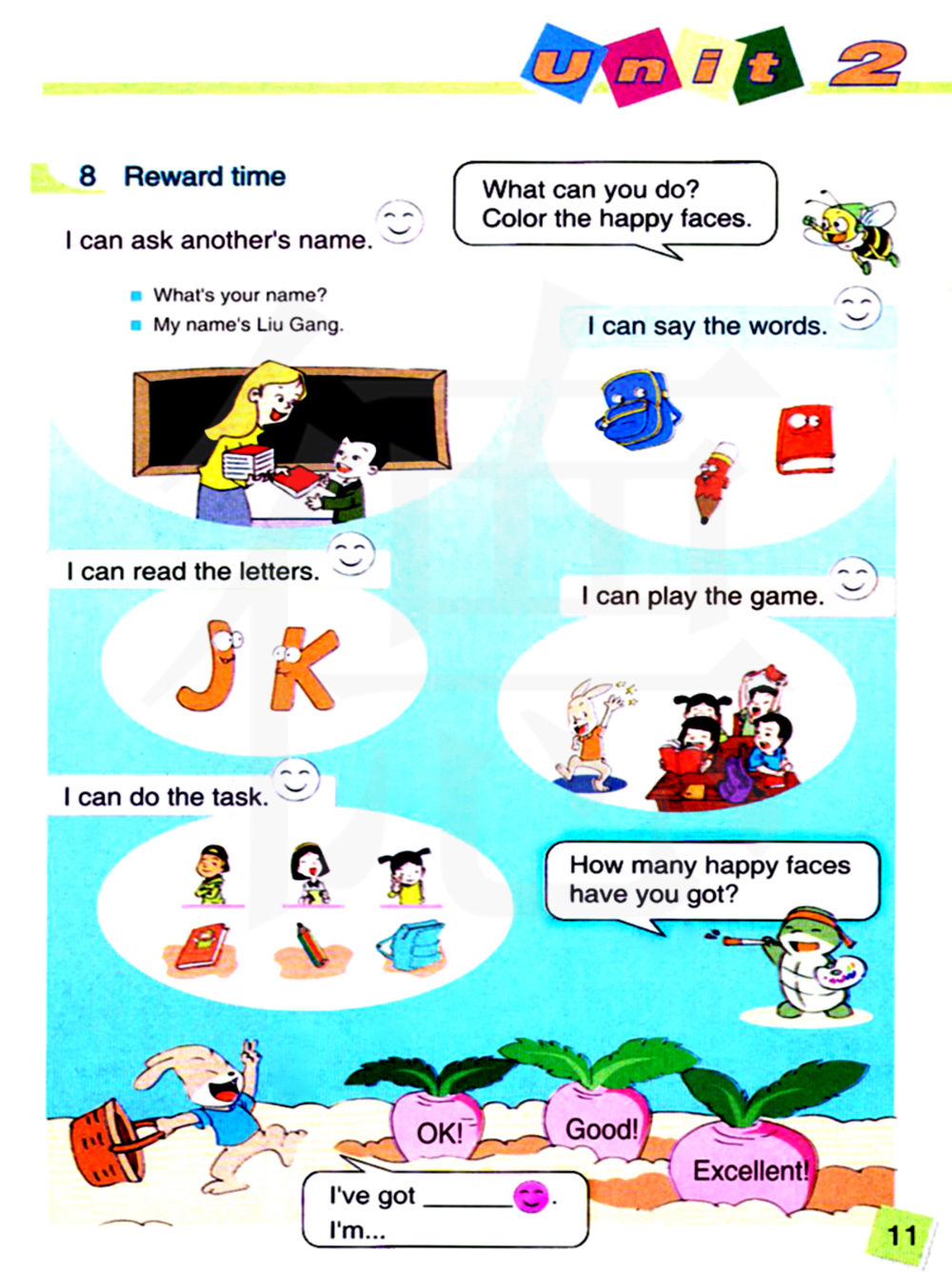 Unit 2

8 Reward time

What can you do?
Color the happy faces.

I can ask another's name.

What's your name?
My name's Liu Gang.

I can say the words.

I can read the letters.

J K

I can play the game.

I can do the task.

How many happy faces have you got?

OK!

Good!

Excellent!

I've got ______ .
I'm...

11